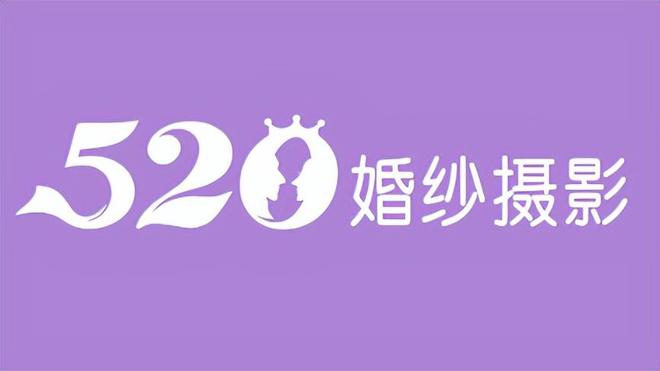 520婚纱摄影